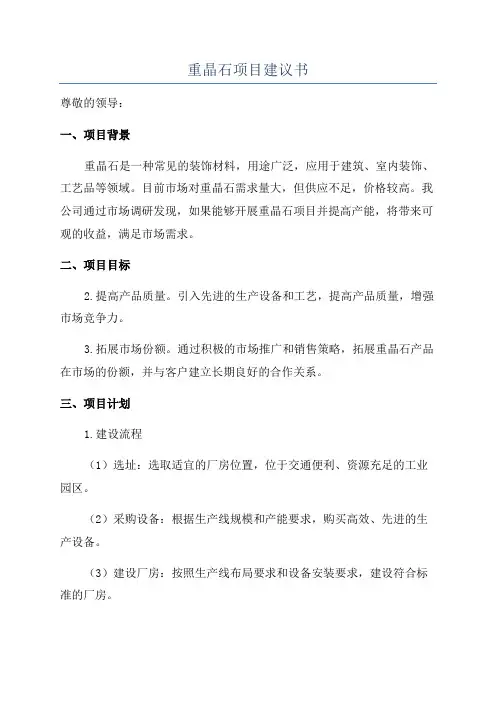 重晶石项目建议书

尊敬的领导：

一、项目背景

重晶石是一种常见的装饰材料，用途广泛，应用于建筑、室内装饰、工艺品等领域。目前市场对重晶石需求量大，但供应不足，价格较高。我公司通过市场调研发现，如果能够开展重晶石项目并提高产能，将带来可观的收益，满足市场需求。

二、项目目标

2.提高产品质量。引入先进的生产设备和工艺，提高产品质量，增强市场竞争力。

3.拓展市场份额。通过积极的市场推广和销售策略，拓展重晶石产品在市场的份额，并与客户建立长期良好的合作关系。

三、项目计划

1.建设流程

（1）选址：选取适宜的厂房位置，位于交通便利、资源充足的工业园区。

（2）采购设备：根据生产线规模和产能要求，购买高效、先进的生产设备。

（3）建设厂房：按照生产线布局要求和设备安装要求，建设符合标准的厂房。